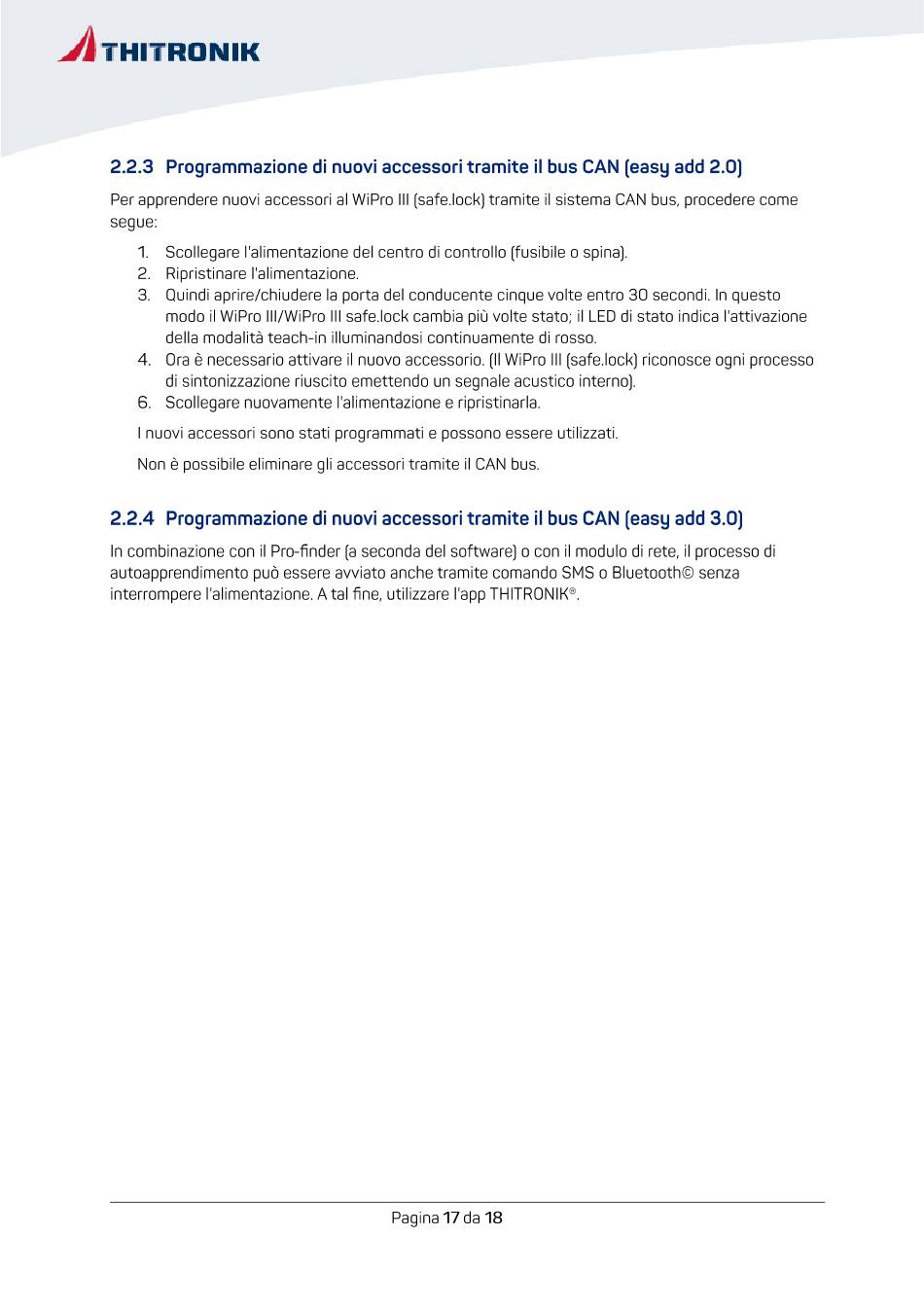 THITRONIK

2.2.3 Programmazione di nuovi accessori tramite il bus CAN (easy add 2.0)

Per apprendere nuovi accessori al WiPro III (safe.lock) tramite il sistema CAN bus, procedere come segue:

1. Scollegare l'alimentazione del centro di controllo (fusibile o spina).
2. Ripristinare l'alimentazione.
3. Quindi aprire/chiudere la porta del conducente cinque volte entro 30 secondi. In questo modo il WiPro III/WiPro III safe.lock cambia più volte stato; il LED di stato indica l'attivazione della modalità teach-in illuminandosi continuamente di rosso.
4. Ora è necessario attivare il nuovo accessorio. (Il WiPro III (safe.lock) riconosce ogni processo di sintonizzazione riuscito emettendo un segnale acustico interno).
6. Scollegare nuovamente l'alimentazione e ripristinarla.

I nuovi accessori sono stati programmati e possono essere utilizzati.

Non è possibile eliminare gli accessori tramite il CAN bus.

2.2.4 Programmazione di nuovi accessori tramite il bus CAN (easy add 3.0)

In combinazione con il Pro-finder (a seconda del software) o con il modulo di rete, il processo di autoapprendimento può essere avviato anche tramite comando SMS o Bluetooth© senza interrompere l'alimentazione. A tal fine, utilizzare l'app THITRONIK®.

Pagina 17 da 18